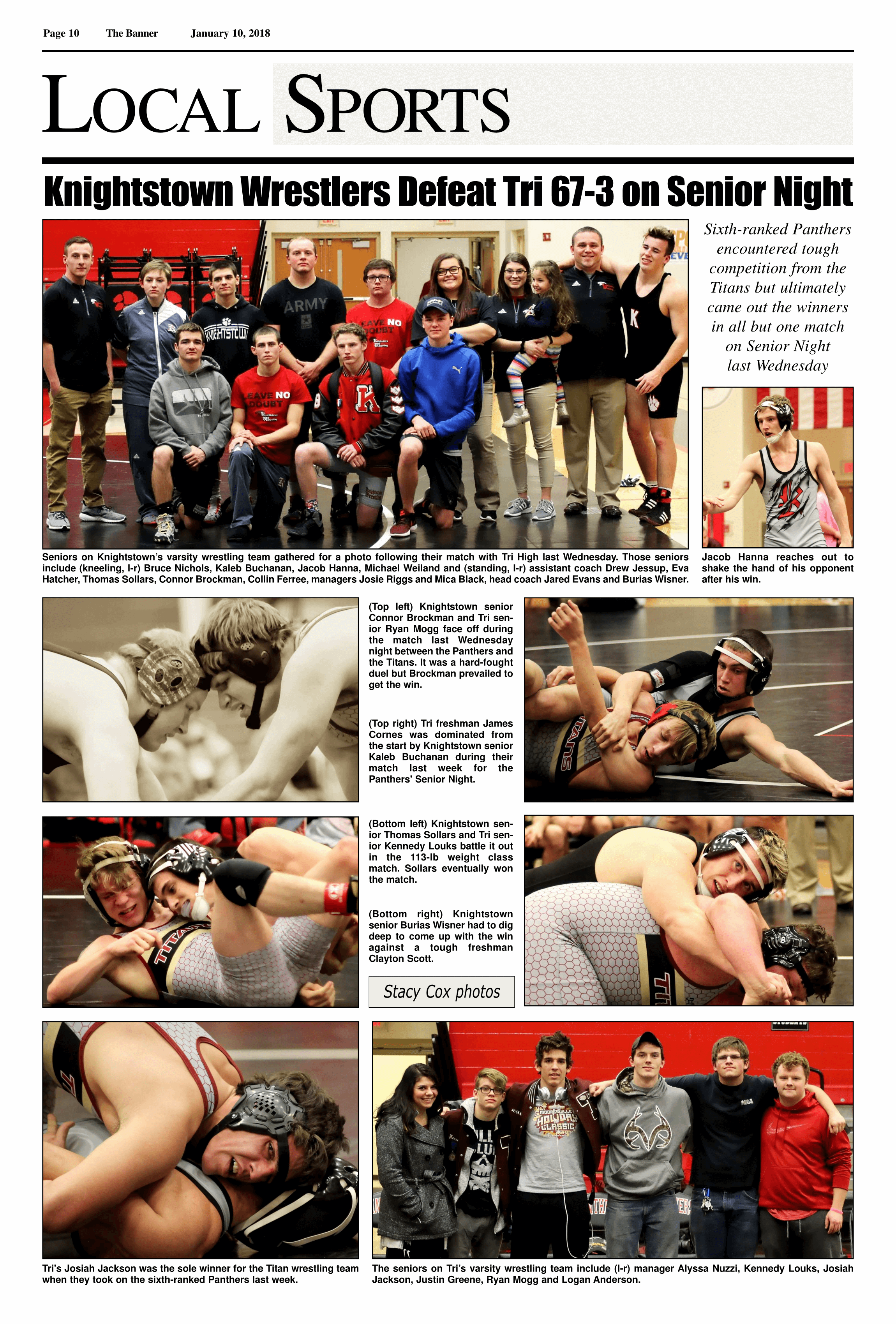 Page 10 The Banner January 10, 2018

LOCAL SPORTS

Knightstown Wrestlers Defeat Tri 67-3 on Senior Night

Sixth-ranked Panthers encountered tough competition from the Titans but ultimately came out the winners in all but one match on Senior Night last Wednesday

Seniors on Knightstown's varsity wrestling team gathered for a photo following their match with Tri High last Wednesday. Those seniors include (kneeling, l-r) Bruce Nichols, Kaleb Buchanan, Jacob Hanna, Michael Weiland and (standing, l-r) assistant coach Drew Jessup, Eva Hatcher, Thomas Sollars, Connor Brockman, Collin Ferree, managers Josie Riggs and Mica Black, head coach Jared Evans and Burias Wisner.

Jacob Hanna reaches out to shake the hand of his opponent after his win.

(Top left) Knightstown senior Connor Brockman and Tri senior Ryan Mogg face off during the match last Wednesday night between the Panthers and the Titans. It was a hard-fought duel but Brockman prevailed to get the win.

(Top right) Tri freshman James Cornes was dominated from the start by Knightstown senior Kaleb Buchanan during their match last week for the Panthers' Senior Night.

(Bottom left) Knightstown senior Thomas Sollars and Tri senior Kennedy Louks battle it out in the 113-lb weight class match. Sollars eventually won the match.

(Bottom right) Knightstown senior Burias Wisner had to dig deep to come up with the win against a tough freshman Clayton Scott.

Stacy Cox photos

Tri's Josiah Jackson was the sole winner for the Titan wrestling team when they took on the sixth-ranked Panthers last week.

The seniors on Tri's varsity wrestling team include (l-r) manager Alyssa Nuzzi, Kennedy Louks, Josiah Jackson, Justin Greene, Ryan Mogg and Logan Anderson.